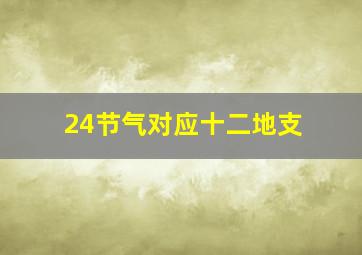 24节气对应十二地支